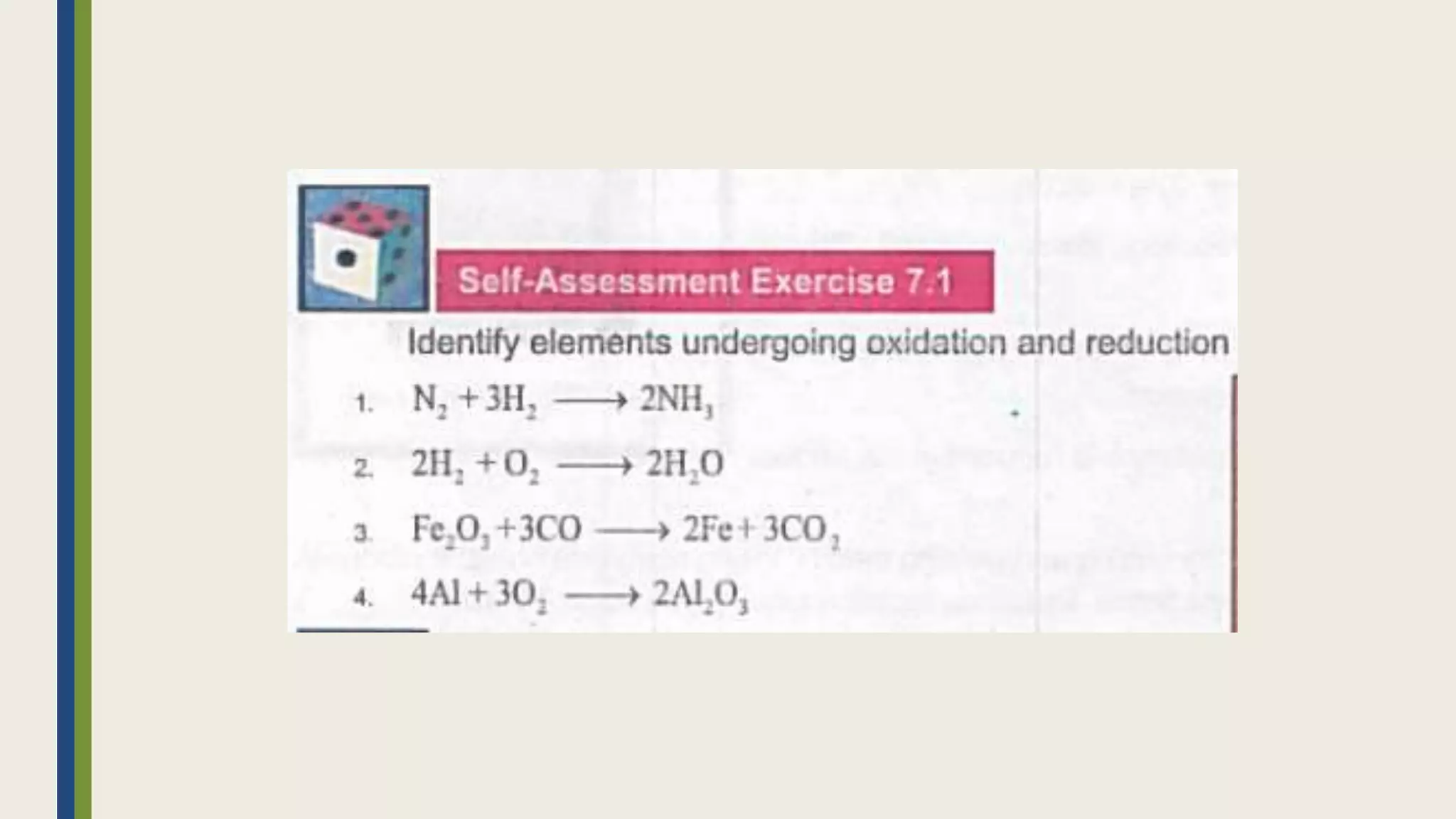 Self-Assessment Exercise 7.1

Identify elements undergoing oxidation and reduction

1. $N_2 + 3H_2 \longrightarrow 2NH_3$

2. $2H_2 + O_2 \longrightarrow 2H_2O$

3. $Fe_2O_3 + 3CO \longrightarrow 2Fe + 3CO_2$

4. $4Al + 3O_2 \longrightarrow 2Al_2O_3$